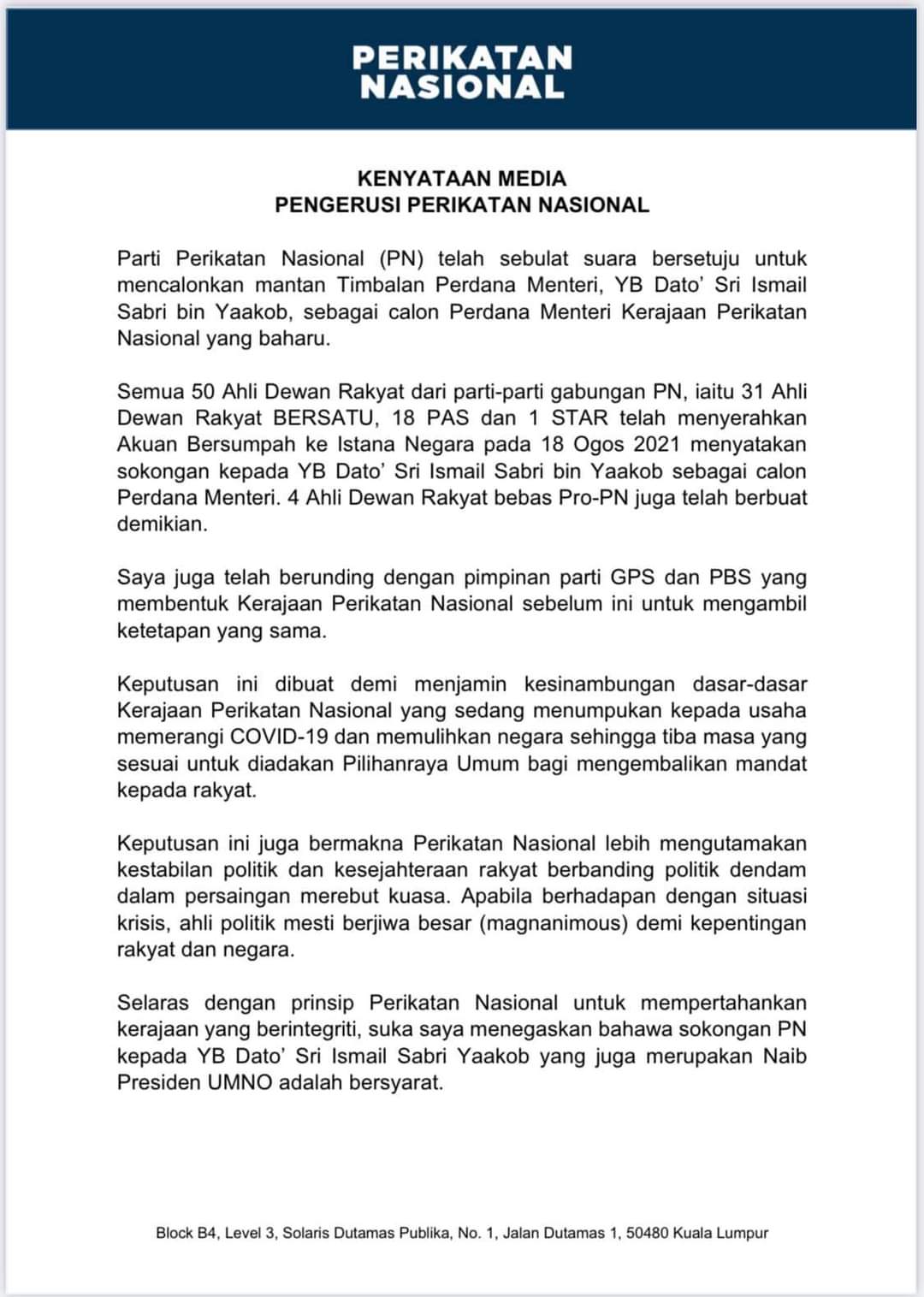 PERIKATAN NASIONAL

KENYATAAN MEDIA
PENGERUSI PERIKATAN NASIONAL

Parti Perikatan Nasional (PN) telah sebulat suara bersetuju untuk mencalonkan mantan Timbalan Perdana Menteri, YB Dato' Sri Ismail Sabri bin Yaakob, sebagai calon Perdana Menteri Kerajaan Perikatan Nasional yang baharu.

Semua 50 Ahli Dewan Rakyat dari parti-parti gabungan PN, iaitu 31 Ahli Dewan Rakyat BERSATU, 18 PAS dan 1 STAR telah menyerahkan Akuan Bersumpah ke Istana Negara pada 18 Ogos 2021 menyatakan sokongan kepada YB Dato' Sri Ismail Sabri bin Yaakob sebagai calon Perdana Menteri. 4 Ahli Dewan Rakyat bebas Pro-PN juga telah berbuat demikian.

Saya juga telah berunding dengan pimpinan parti GPS dan PBS yang membentuk Kerajaan Perikatan Nasional sebelum ini untuk mengambil ketetapan yang sama.

Keputusan ini dibuat demi menjamin kesinambungan dasar-dasar Kerajaan Perikatan Nasional yang sedang menumpukan kepada usaha memerangi COVID-19 dan memulihkan negara sehingga tiba masa yang sesuai untuk diadakan Pilihanraya Umum bagi mengembalikan mandat kepada rakyat.

Keputusan ini juga bermakna Perikatan Nasional lebih mengutamakan kestabilan politik dan kesejahteraan rakyat berbanding politik dendam dalam persaingan merebut kuasa. Apabila berhadapan dengan situasi krisis, ahli politik mesti berjiwa besar (magnanimous) demi kepentingan rakyat dan negara.

Selaras dengan prinsip Perikatan Nasional untuk mempertahankan kerajaan yang berintegriti, suka saya menegaskan bahawa sokongan PN kepada YB Dato' Sri Ismail Sabri Yaakob yang juga merupakan Naib Presiden UMNO adalah bersyarat.

Block B4, Level 3, Solaris Dutamas Publika, No. 1, Jalan Dutamas 1, 50480 Kuala Lumpur